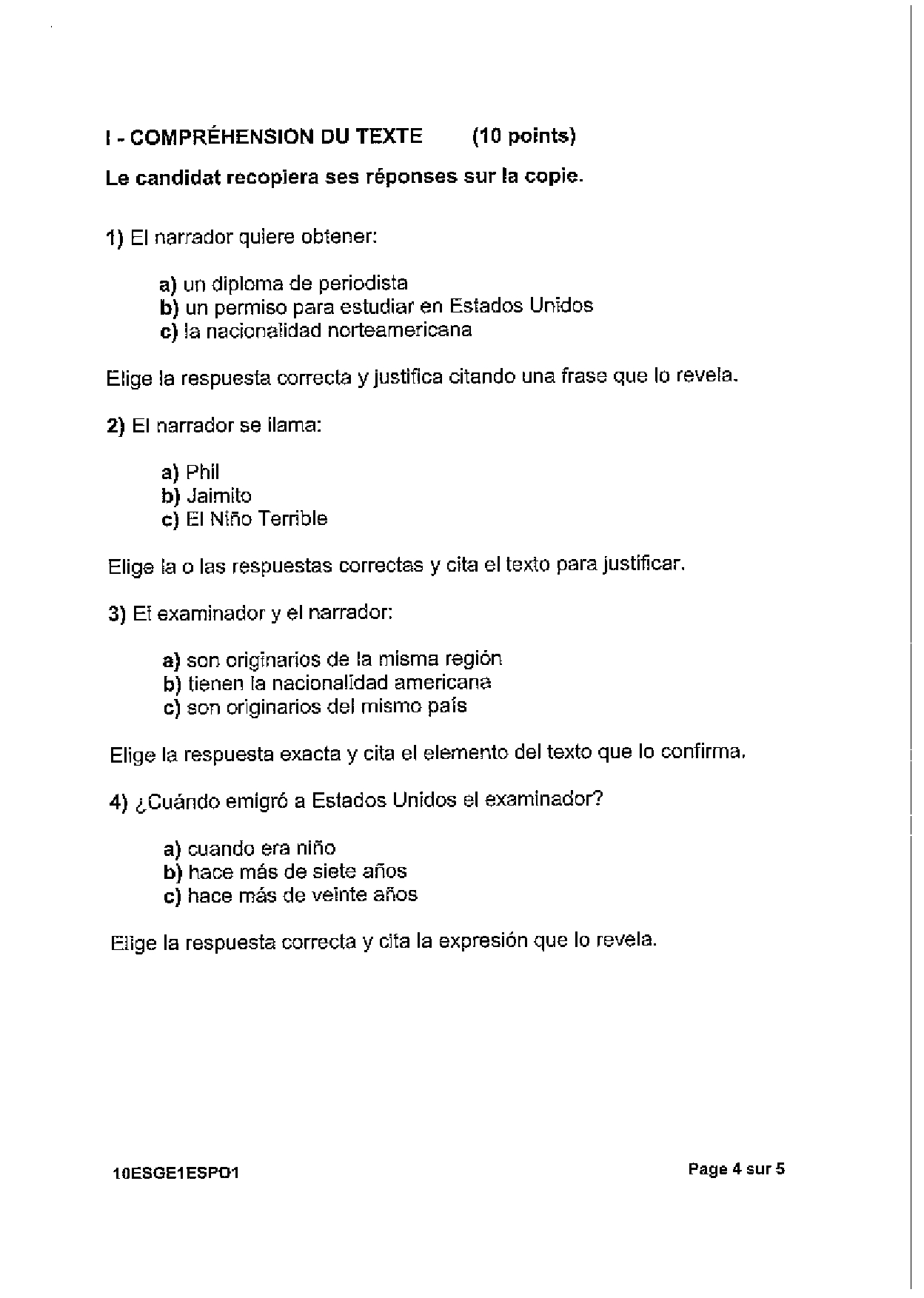 I - COMPRÉHENSION DU TEXTE (10 points)

Le candidat recopiera ses réponses sur la copie.

1) El narrador quiere obtener:

a) un diploma de periodista
b) un permiso para estudiar en Estados Unidos
c) la nacionalidad norteamericana

Elige la respuesta correcta y justifica citando una frase que lo revela.

2) El narrador se llama:

a) Phil
b) Jaimito
c) El Niño Terrible

Elige la o las respuestas correctas y cita el texto para justificar.

3) El examinador y el narrador:

a) son originarios de la misma región
b) tienen la nacionalidad americana
c) son originarios del mismo país

Elige la respuesta exacta y cita el elemento del texto que lo confirma.

4) ¿Cuándo emigró a Estados Unidos el examinador?

a) cuando era niño
b) hace más de siete años
c) hace más de veinte años

Elige la respuesta correcta y cita la expresión que lo revela.

10ESGE1ESPO1

Page 4 sur 5